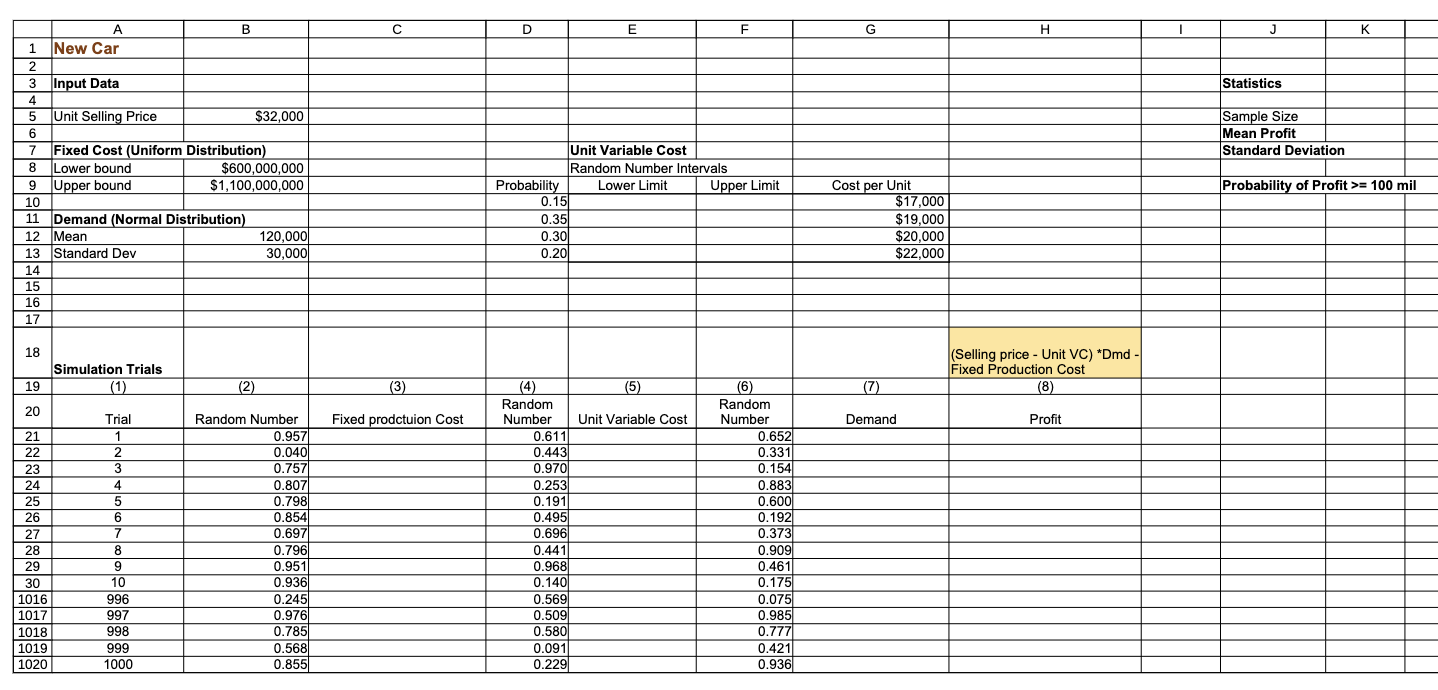 |  | A | B | C | D | E | F | G | H | I | J | K |
|---|---|---|---|---|---|---|---|---|---|---|---|
| 1 | New Car | | | | | | | | | | |
| 2 | | | | | | | | | | | |
| 3 | Input Data | | | | | | | | | Statistics | |
| 4 | | | | | | | | | | | |
| 5 | Unit Selling Price | $32,000 | | | | | | | | Sample Size | |
| 6 | | | | | | | | | | Mean Profit | |
| 7 | Fixed Cost (Uniform Distribution) | | | | Unit Variable Cost | | | | | Standard Deviation | |
| 8 | Lower bound | $600,000,000 | | | Random Number Intervals | | | | | | |
| 9 | Upper bound | $1,100,000,000 | | Probability | Lower Limit | Upper Limit | Cost per Unit | | | Probability of Profit >= 100 mil | |
| 10 | | | | 0.15 | | | $17,000 | | | | |
| 11 | Demand (Normal Distribution) | | | 0.35 | | | $19,000 | | | | |
| 12 | Mean | 120,000 | | 0.30 | | | $20,000 | | | | |
| 13 | Standard Dev | 30,000 | | 0.20 | | | $22,000 | | | | |
| 14 | | | | | | | | | | | |
| 15 | | | | | | | | | | | |
| 16 | | | | | | | | | | | |
| 17 | | | | | | | | | | | |
| 18 | Simulation Trials | | | | | | | (Selling price - Unit VC) *Dmd - Fixed Production Cost | | | |
| 19 | (1) | (2) | (3) | (4) | (5) | (6) | (7) | (8) | | | |
| 20 | Trial | Random Number | Fixed prodctuion Cost | Random Number | Unit Variable Cost | Random Number | Demand | Profit | | | |
| 21 | 1 | 0.957 | | 0.611 | | 0.652 | | | | | |
| 22 | 2 | 0.040 | | 0.443 | | 0.331 | | | | | |
| 23 | 3 | 0.757 | | 0.970 | | 0.154 | | | | | |
| 24 | 4 | 0.807 | | 0.253 | | 0.883 | | | | | |
| 25 | 5 | 0.798 | | 0.191 | | 0.600 | | | | | |
| 26 | 6 | 0.854 | | 0.495 | | 0.192 | | | | | |
| 27 | 7 | 0.697 | | 0.696 | | 0.373 | | | | | |
| 28 | 8 | 0.796 | | 0.441 | | 0.909 | | | | | |
| 29 | 9 | 0.951 | | 0.968 | | 0.461 | | | | | |
| 30 | 10 | 0.936 | | 0.140 | | 0.175 | | | | | |
| 1016 | 996 | 0.245 | | 0.569 | | 0.075 | | | | | |
| 1017 | 997 | 0.976 | | 0.509 | | 0.985 | | | | | |
| 1018 | 998 | 0.785 | | 0.580 | | 0.777 | | | | | |
| 1019 | 999 | 0.568 | | 0.091 | | 0.421 | | | | | |
| 1020 | 1000 | 0.855 | | 0.229 | | 0.936 | | | | | |